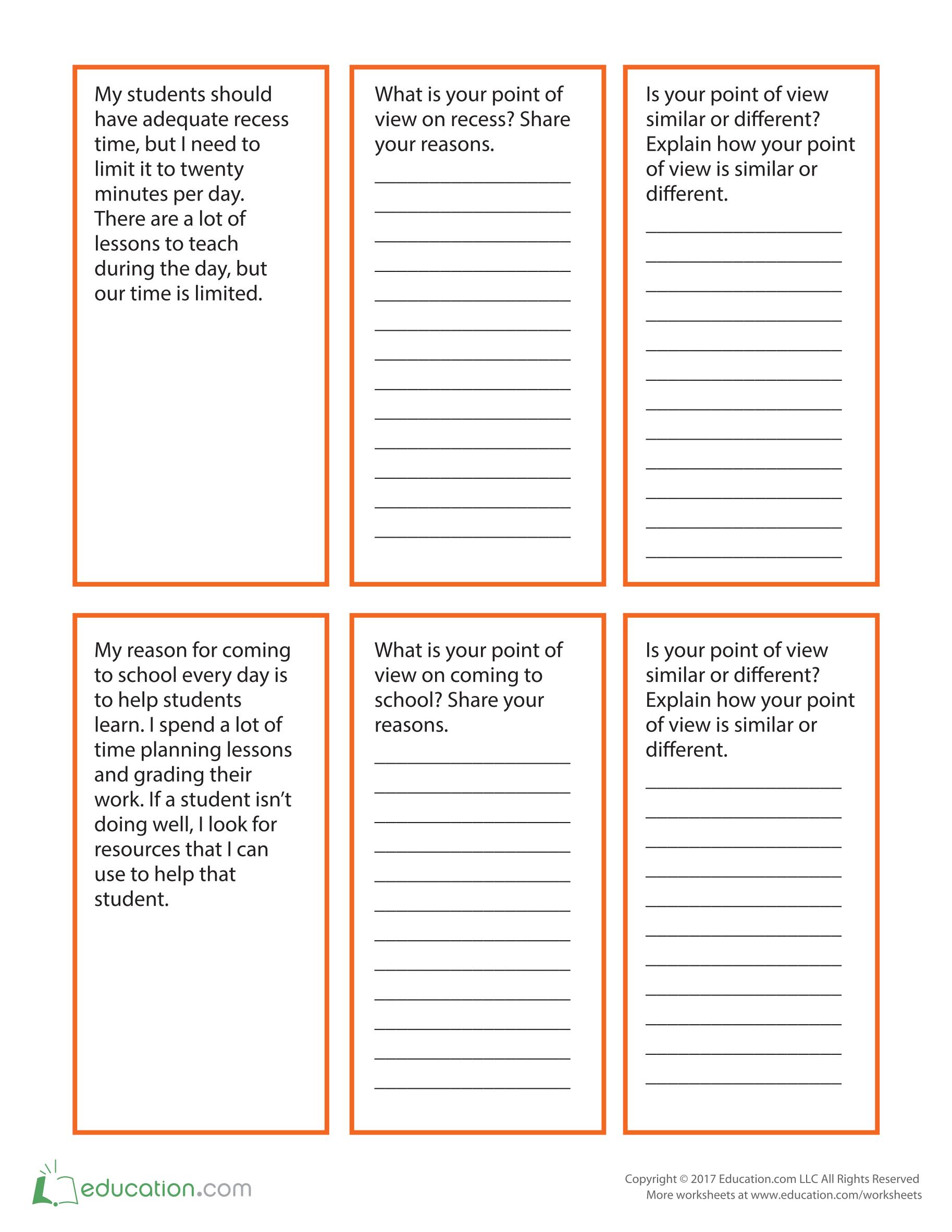 My students should have adequate recess time, but I need to limit it to twenty minutes per day. There are a lot of lessons to teach during the day, but our time is limited.

What is your point of view on recess? Share your reasons.

Is your point of view similar or different? Explain how your point of view is similar or different.

My reason for coming to school every day is to help students learn. I spend a lot of time planning lessons and grading their work. If a student isn't doing well, I look for resources that I can use to help that student.

What is your point of view on coming to school? Share your reasons.

Is your point of view similar or different? Explain how your point of view is similar or different.

education.com

Copyright © 2017 Education.com LLC All Rights Reserved
More worksheets at www.education.com/worksheets